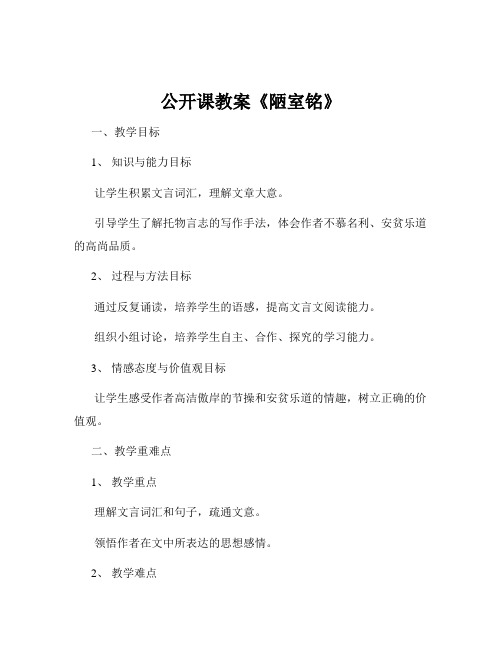 公开课教案《陋室铭》

一、教学目标

1、知识与能力目标

让学生积累文言词汇，理解文章大意。

引导学生了解托物言志的写作手法，体会作者不慕名利、安贫乐道的高尚品质。

2、过程与方法目标

通过反复诵读，培养学生的语感，提高文言文阅读能力。

组织小组讨论，培养学生自主、合作、探究的学习能力。

3、情感态度与价值观目标

让学生感受作者高洁傲岸的节操和安贫乐道的情趣，树立正确的价值观。

二、教学重难点

1、教学重点

理解文言词汇和句子，疏通文意。

领悟作者在文中所表达的思想感情。

2、教学难点